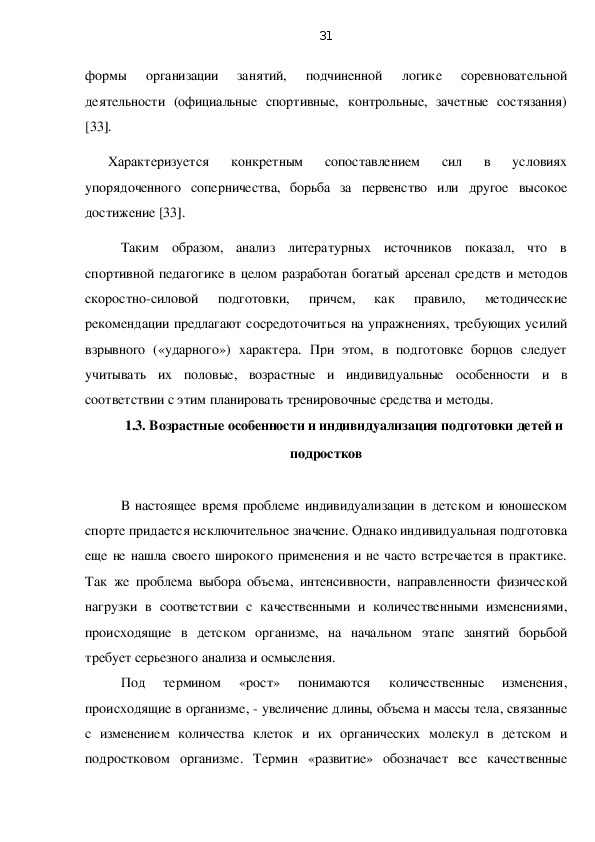 31

формы организации занятий, подчиненной логике соревновательной деятельности (официальные спортивные, контрольные, зачетные состязания) [33].

Характеризуется конкретным сопоставлением сил в условиях упорядоченного соперничества, борьба за первенство или другое высокое достижение [33].

Таким образом, анализ литературных источников показал, что в спортивной педагогике в целом разработан богатый арсенал средств и методов скоростно-силовой подготовки, причем, как правило, методические рекомендации предлагают сосредоточиться на упражнениях, требующих усилий взрывного («ударного») характера. При этом, в подготовке борцов следует учитывать их половые, возрастные и индивидуальные особенности и в соответствии с этим планировать тренировочные средства и методы.

1.3. Возрастные особенности и индивидуализация подготовки детей и подростков

В настоящее время проблеме индивидуализации в детском и юношеском спорте придается исключительное значение. Однако индивидуальная подготовка еще не нашла своего широкого применения и не часто встречается в практике. Так же проблема выбора объема, интенсивности, направленности физической нагрузки в соответствии с качественными и количественными изменениями, происходящие в детском организме, на начальном этапе занятий борьбой требует серьезного анализа и осмысления.

Под термином «рост» понимаются количественные изменения, происходящие в организме, - увеличение длины, объема и массы тела, связанные с изменением количества клеток и их органических молекул в детском и подростковом организме. Термин «развитие» обозначает все качественные